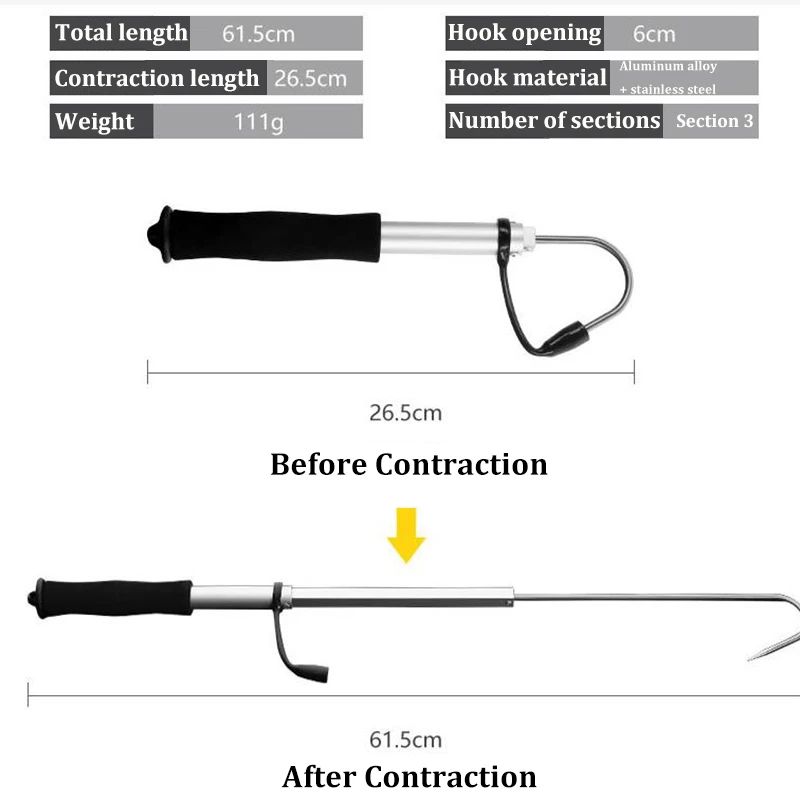 Total length 61.5cm

Contraction length 26.5cm

Weight 111g

Hook opening 6cm

Hook material Aluminum alloy + stainless steel

Number of sections Section 3

26.5cm

Before Contraction

61.5cm

After Contraction